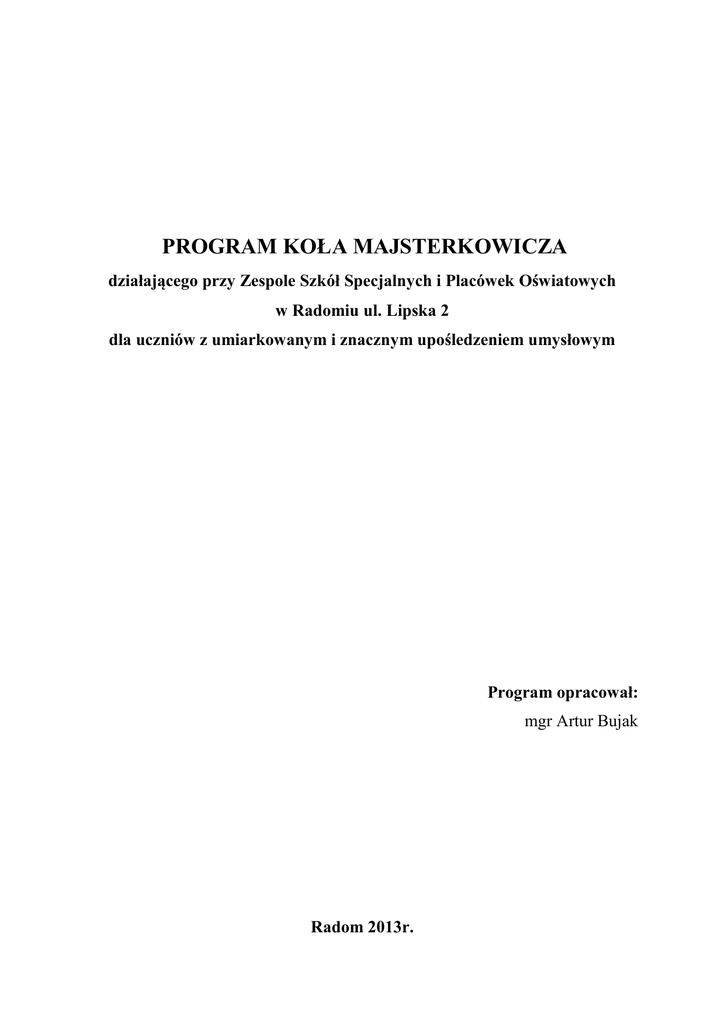 PROGRAM KOŁA MAJSTERKOWICZA

działającego przy Zespole Szkół Specjalnych i Placówek Oświatowych
w Radomiu ul. Lipska 2
dla uczniów z umiarkowanym i znacznym upośledzeniem umysłowym

Program opracował:
mgr Artur Bujak

Radom 2013r.